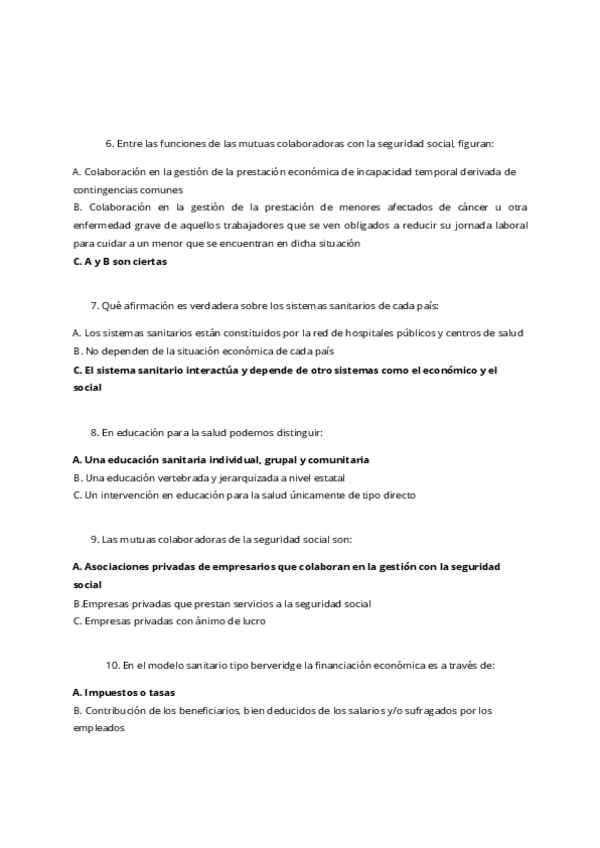 6. Entre las funciones de las mutuas colaboradoras con la seguridad social, figuran:

A. Colaboración en la gestión de la prestación económica de incapacidad temporal derivada de contingencias comunes
B. Colaboración en la gestión de la prestación de menores afectados de cáncer u otra enfermedad grave de aquellos trabajadores que se ven obligados a reducir su jornada laboral para cuidar a un menor que se encuentran en dicha situación
C. A y B son ciertas

7. Qué afirmación es verdadera sobre los sistemas sanitarios de cada país:

A. Los sistemas sanitarios están constituidos por la red de hospitales públicos y centros de salud
B. No dependen de la situación económica de cada país
C. El sistema sanitario interactúa y depende de otro sistemas como el económico y el social

8. En educación para la salud podemos distinguir:

A. Una educación sanitaria individual, grupal y comunitaria
B. Una educación vertebrada y jerarquizada a nivel estatal
C. Un intervención en educación para la salud únicamente de tipo directo

9. Las mutuas colaboradoras de la seguridad social son:

A. Asociaciones privadas de empresarios que colaboran en la gestión con la seguridad social
B.Empresas privadas que prestan servicios a la seguridad social
C. Empresas privadas con ánimo de lucro

10. En el modelo sanitario tipo berveridge la financiación económica es a través de:

A. Impuestos o tasas
B. Contribución de los beneficiarios, bien deducidos de los salarios y/o sufragados por los empleados